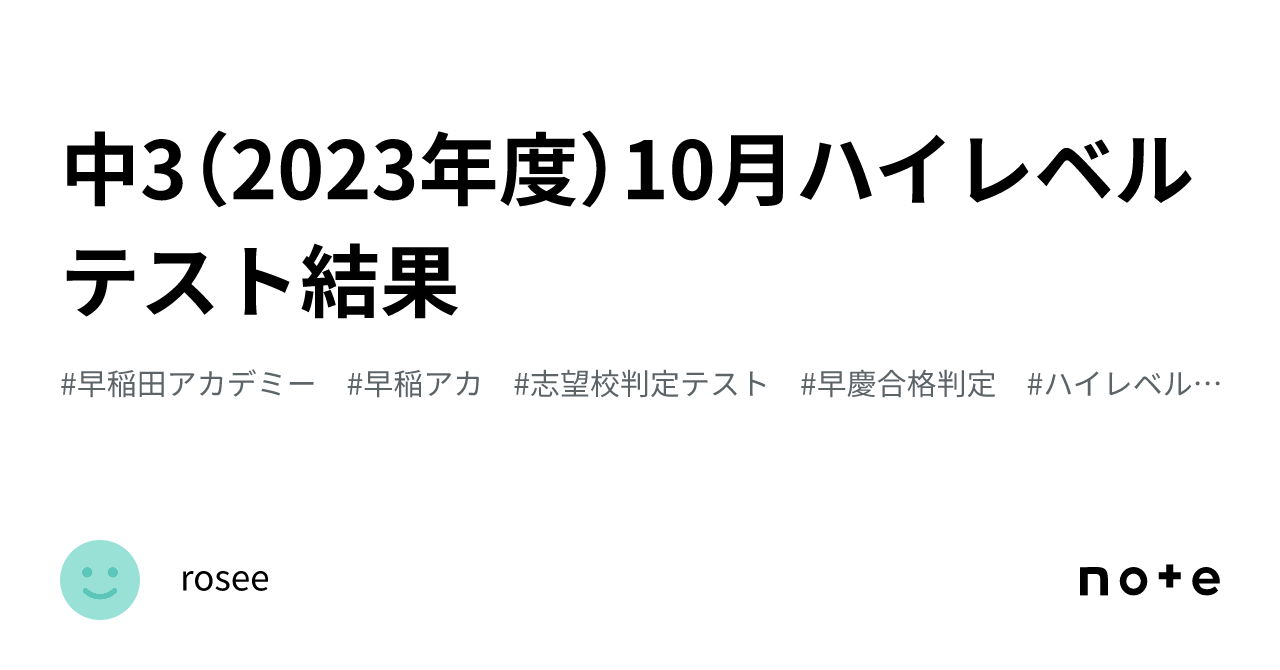 中3（2023年度）10月ハイレベルテスト結果

#早稲田アカデミー　#早稲アカ　#志望校判定テスト　#早慶合格判定　#ハイレベル…

rosee

note